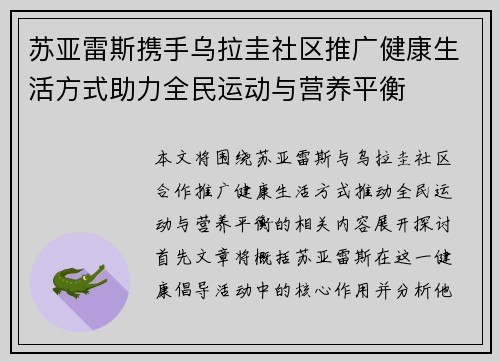 苏亚雷斯携手乌拉圭社区推广健康生活方式助力全民运动与营养平衡

本文将围绕苏亚雷斯与乌拉圭社区合作推广健康生活方式推动全民运动与营养平衡的相关内容展开探讨首先文章将概括苏亚雷斯在这一健康倡导活动中的核心作用并分析他